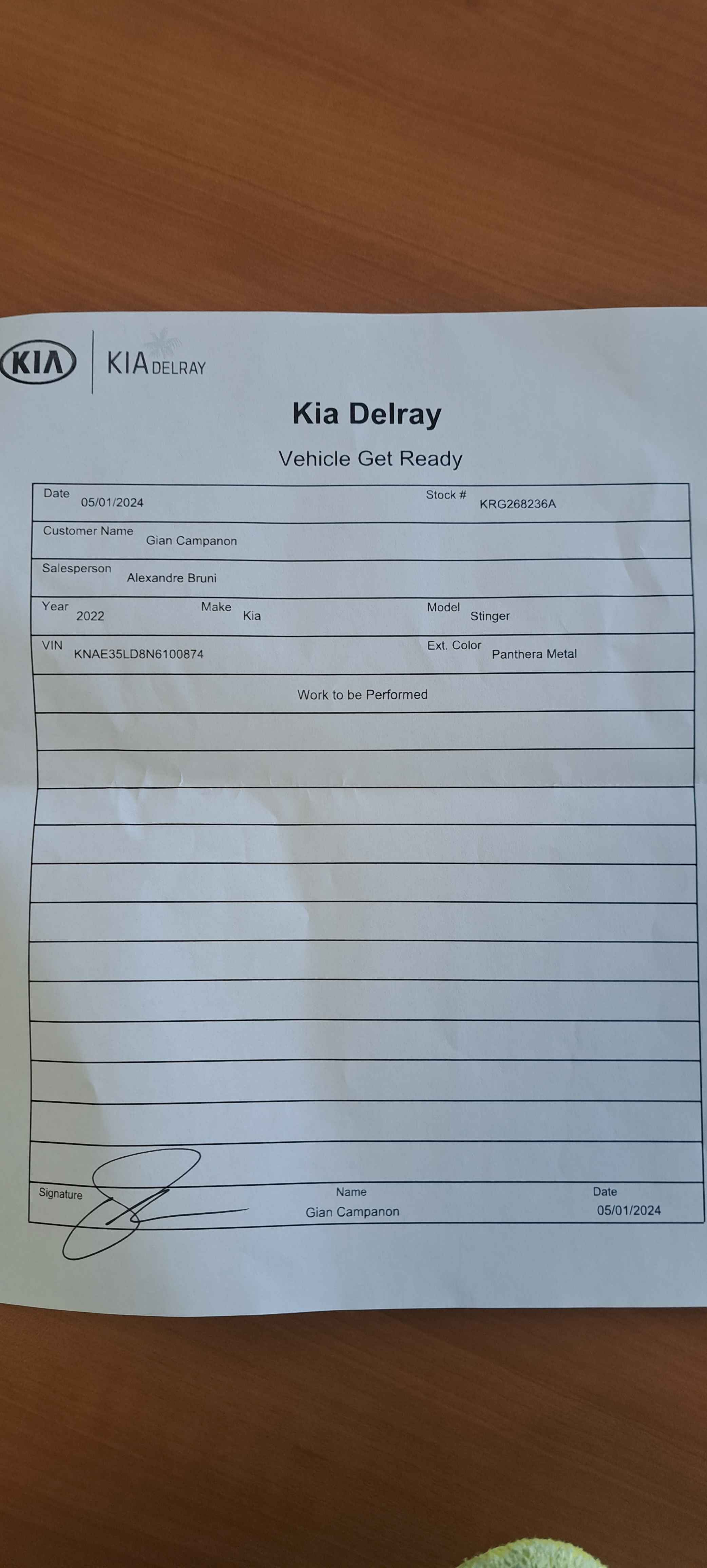 KIA KIA DELRAY

Kia Delray

Vehicle Get Ready

Date 05/01/2024
Stock # KRG268236A

Customer Name Gian Campanon

Salesperson Alexandre Bruni

Year 2022
Make Kia
Model Stinger

VIN KNAE35LD8N6100874
Ext. Color Panthera Metal

Work to be Performed

Signature
Name Gian Campanon
Date 05/01/2024